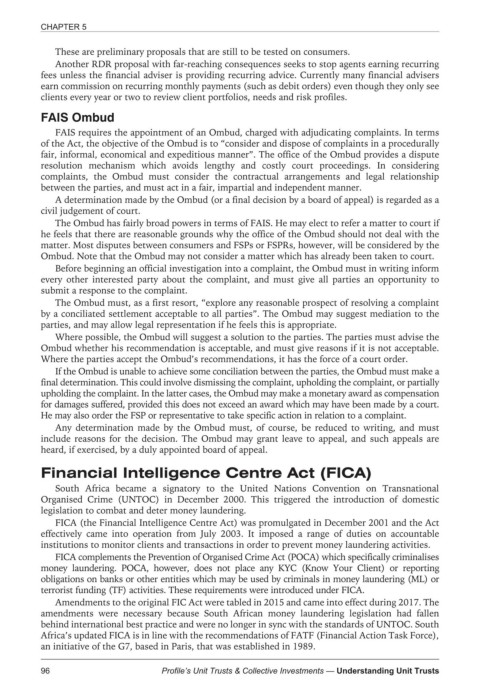 CHAPTER 5

These are preliminary proposals that are still to be tested on consumers.

Another RDR proposal with far-reaching consequences seeks to stop agents earning recurring fees unless the financial adviser is providing recurring advice. Currently many financial advisers earn commission on recurring monthly payments (such as debit orders) even though they only see clients every year or two to review client portfolios, needs and risk profiles.

FAIS Ombud

FAIS requires the appointment of an Ombud, charged with adjudicating complaints. In terms of the Act, the objective of the Ombud is to "consider and dispose of complaints in a procedurally fair, informal, economical and expeditious manner". The office of the Ombud provides a dispute resolution mechanism which avoids lengthy and costly court proceedings. In considering complaints, the Ombud must consider the contractual arrangements and legal relationship between the parties, and must act in a fair, impartial and independent manner.

A determination made by the Ombud (or a final decision by a board of appeal) is regarded as a civil judgement of court.

The Ombud has fairly broad powers in terms of FAIS. He may elect to refer a matter to court if he feels that there are reasonable grounds why the office of the Ombud should not deal with the matter. Most disputes between consumers and FSPs or FSPRs, however, will be considered by the Ombud. Note that the Ombud may not consider a matter which has already been taken to court.

Before beginning an official investigation into a complaint, the Ombud must in writing inform every other interested party about the complaint, and must give all parties an opportunity to submit a response to the complaint.

The Ombud must, as a first resort, "explore any reasonable prospect of resolving a complaint by a conciliated settlement acceptable to all parties". The Ombud may suggest mediation to the parties, and may allow legal representation if he feels this is appropriate.

Where possible, the Ombud will suggest a solution to the parties. The parties must advise the Ombud whether his recommendation is acceptable, and must give reasons if it is not acceptable. Where the parties accept the Ombud's recommendations, it has the force of a court order.

If the Ombud is unable to achieve some conciliation between the parties, the Ombud must make a final determination. This could involve dismissing the complaint, upholding the complaint, or partially upholding the complaint. In the latter cases, the Ombud may make a monetary award as compensation for damages suffered, provided this does not exceed an award which may have been made by a court. He may also order the FSP or representative to take specific action in relation to a complaint.

Any determination made by the Ombud must, of course, be reduced to writing, and must include reasons for the decision. The Ombud may grant leave to appeal, and such appeals are heard, if exercised, by a duly appointed board of appeal.

Financial Intelligence Centre Act (FICA)

South Africa became a signatory to the United Nations Convention on Transnational Organised Crime (UNTOC) in December 2000. This triggered the introduction of domestic legislation to combat and deter money laundering.

FICA (the Financial Intelligence Centre Act) was promulgated in December 2001 and the Act effectively came into operation from July 2003. It imposed a range of duties on accountable institutions to monitor clients and transactions in order to prevent money laundering activities.

FICA complements the Prevention of Organised Crime Act (POCA) which specifically criminalises money laundering. POCA, however, does not place any KYC (Know Your Client) or reporting obligations on banks or other entities which may be used by criminals in money laundering (ML) or terrorist funding (TF) activities. These requirements were introduced under FICA.

Amendments to the original FIC Act were tabled in 2015 and came into effect during 2017. The amendments were necessary because South African money laundering legislation had fallen behind international best practice and were no longer in sync with the standards of UNTOC. South Africa's updated FICA is in line with the recommendations of FATF (Financial Action Task Force), an initiative of the G7, based in Paris, that was established in 1989.

96 Profile's Unit Trusts & Collective Investments — Understanding Unit Trusts